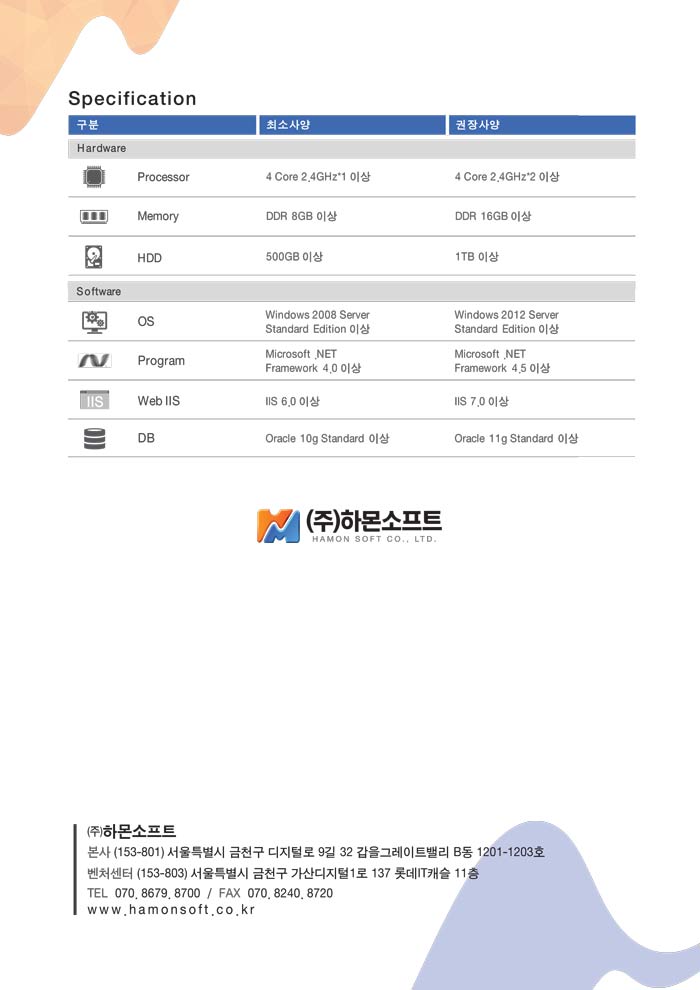 Specification

| 구분 | | 최소사양 | 권장사양 |
|---|---|---|---|
| Hardware | | | |
| | Processor | 4 Core 2.4GHz*1 이상 | 4 Core 2.4GHz*2 이상 |
| | Memory | DDR 8GB 이상 | DDR 16GB 이상 |
| | HDD | 500GB 이상 | 1TB 이상 |
| Software | | | |
| | OS | Windows 2008 Server Standard Edition 이상 | Windows 2012 Server Standard Edition 이상 |
| | Program | Microsoft .NET Framework 4.0 이상 | Microsoft .NET Framework 4.5 이상 |
| IIS | Web IIS | IIS 6.0 이상 | IIS 7.0 이상 |
| | DB | Oracle 10g Standard 이상 | Oracle 11g Standard 이상 |

(주)하몬소프트
HAMON SOFT CO., LTD.

(주)하몬소프트
본사 (153-801) 서울특별시 금천구 디지털로 9길 32 갑을그레이트밸리 B동 1201-1203호
벤처센터 (153-803) 서울특별시 금천구 가산디지털1로 137 롯데IT캐슬 11층
TEL 070. 8679. 8700 / FAX 070. 8240. 8720
www.hamonsoft.co.kr